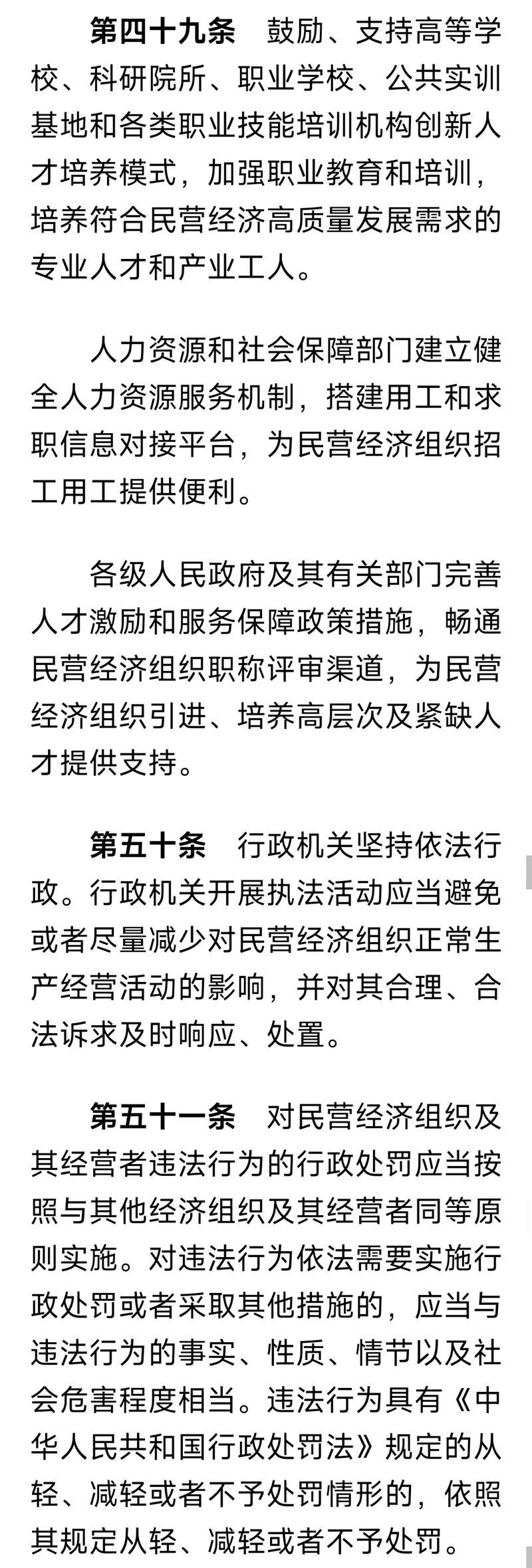 第四十九条　鼓励、支持高等学校、科研院所、职业学校、公共实训基地和各类职业技能培训机构创新人才培养模式，加强职业教育和培训，培养符合民营经济高质量发展需求的专业人才和产业工人。

人力资源和社会保障部门建立健全人力资源服务机制，搭建用工和求职信息对接平台，为民营经济组织招工用工提供便利。

各级人民政府及其有关部门完善人才激励和服务保障政策措施，畅通民营经济组织职称评审渠道，为民营经济组织引进、培养高层次及紧缺人才提供支持。

第五十条　行政机关坚持依法行政。行政机关开展执法活动应当避免或者尽量减少对民营经济组织正常生产经营活动的影响，并对其合理、合法诉求及时响应、处置。

第五十一条　对民营经济组织及其经营者违法行为的行政处罚应当按照与其他经济组织及其经营者同等原则实施。对违法行为依法需要实施行政处罚或者采取其他措施的，应当与违法行为的事实、性质、情节以及社会危害程度相当。违法行为具有《中华人民共和国行政处罚法》规定的从轻、减轻或者不予处罚情形的，依照其规定从轻、减轻或者不予处罚。